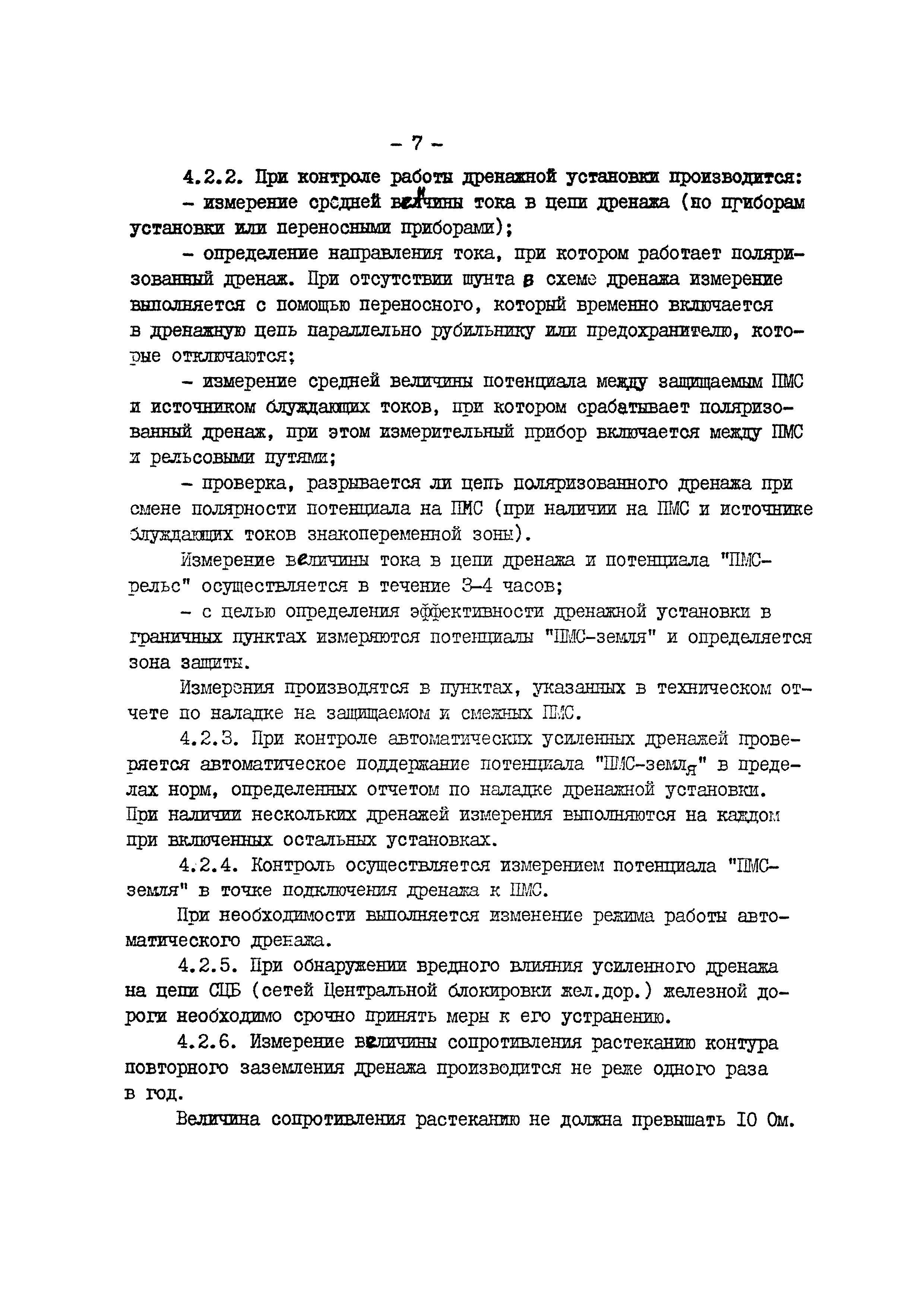 - 7 -

4.2.2. При контроле работы дренажной установки производится:

- измерение средней величины тока в цепи дренажа (по приборам установки или переносными приборами);

- определение направления тока, при котором работает поляризованный дренаж. При отсутствии шунта в схеме дренажа измерение выполняется с помощью переносного, который временно включается в дренажную цепь параллельно рубильнику или предохранителю, которые отключаются;

- измерение средней величины потенциала между защищаемым ПМС и источником блуждающих токов, при котором срабатывает поляризованный дренаж, при этом измерительный прибор включается между ПМС и рельсовыми путями;

- проверка, разрывается ли цепь поляризованного дренажа при смене полярности потенциала на ПМС (при наличии на ПМС и источнике блуждающих токов знакопеременной зоны).

Измерение величины тока в цепи дренажа и потенциала "ПМС-рельс" осуществляется в течение 3-4 часов;

- с целью определения эффективности дренажной установки в граничных пунктах измеряются потенциалы "ПМС-земля" и определяется зона защиты.

Измерения производятся в пунктах, указанных в техническом отчете по наладке на защищаемом и смежных ПМС.

4.2.3. При контроле автоматических усиленных дренажей проверяется автоматическое поддержание потенциала "ПМС-земля" в пределах норм, определенных отчетом по наладке дренажной установки. При наличии нескольких дренажей измерения выполняются на каждом при включенных остальных установках.

4.2.4. Контроль осуществляется измерением потенциала "ПМС-земля" в точке подключения дренажа к ПМС.

При необходимости выполняется изменение режима работы автоматического дренажа.

4.2.5. При обнаружении вредного влияния усиленного дренажа на цепи СЦБ (сетей Центральной блокировки жел.дор.) железной дороги необходимо срочно принять меры к его устранению.

4.2.6. Измерение величины сопротивления растеканию контура повторного заземления дренажа производится не реже одного раза в год.

Величина сопротивления растеканию не должна превышать 10 Ом.